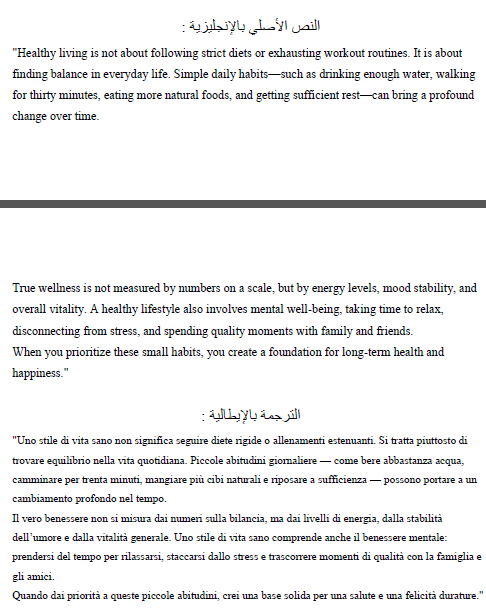 النص الأصلي بالإنجليزية :

"Healthy living is not about following strict diets or exhausting workout routines. It is about finding balance in everyday life. Simple daily habits—such as drinking enough water, walking for thirty minutes, eating more natural foods, and getting sufficient rest—can bring a profound change over time.

True wellness is not measured by numbers on a scale, but by energy levels, mood stability, and overall vitality. A healthy lifestyle also involves mental well-being, taking time to relax, disconnecting from stress, and spending quality moments with family and friends.
When you prioritize these small habits, you create a foundation for long-term health and happiness."

الترجمة بالإيطالية :

"Uno stile di vita sano non significa seguire diete rigide o allenamenti estenuanti. Si tratta piuttosto di trovare equilibrio nella vita quotidiana. Piccole abitudini giornaliere — come bere abbastanza acqua, camminare per trenta minuti, mangiare più cibi naturali e riposare a sufficienza — possono portare a un cambiamento profondo nel tempo.
Il vero benessere non si misura dai numeri sulla bilancia, ma dai livelli di energia, dalla stabilità dell'umore e dalla vitalità generale. Uno stile di vita sano comprende anche il benessere mentale: prendersi del tempo per rilassarsi, staccarsi dallo stress e trascorrere momenti di qualità con la famiglia e gli amici.
Quando dai priorità a queste piccole abitudini, crei una base solida per una salute e una felicità durature."